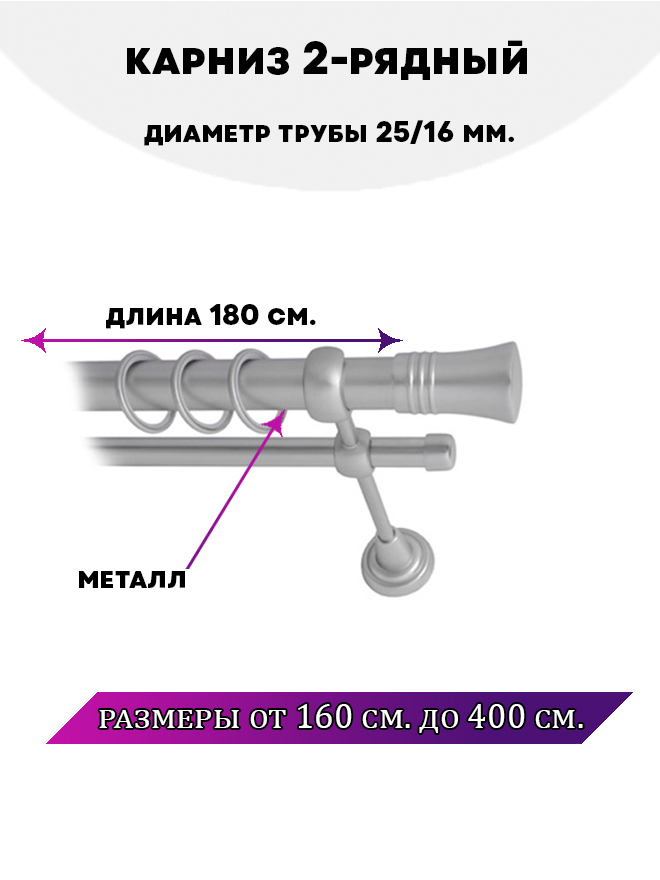 КАРНИЗ 2-РЯДНЫЙ

ДИАМЕТР ТРУБЫ 25/16 ММ.

ДЛИНА 180 СМ.

МЕТАЛЛ

РАЗМЕРЫ ОТ 160 СМ. ДО 400 СМ.